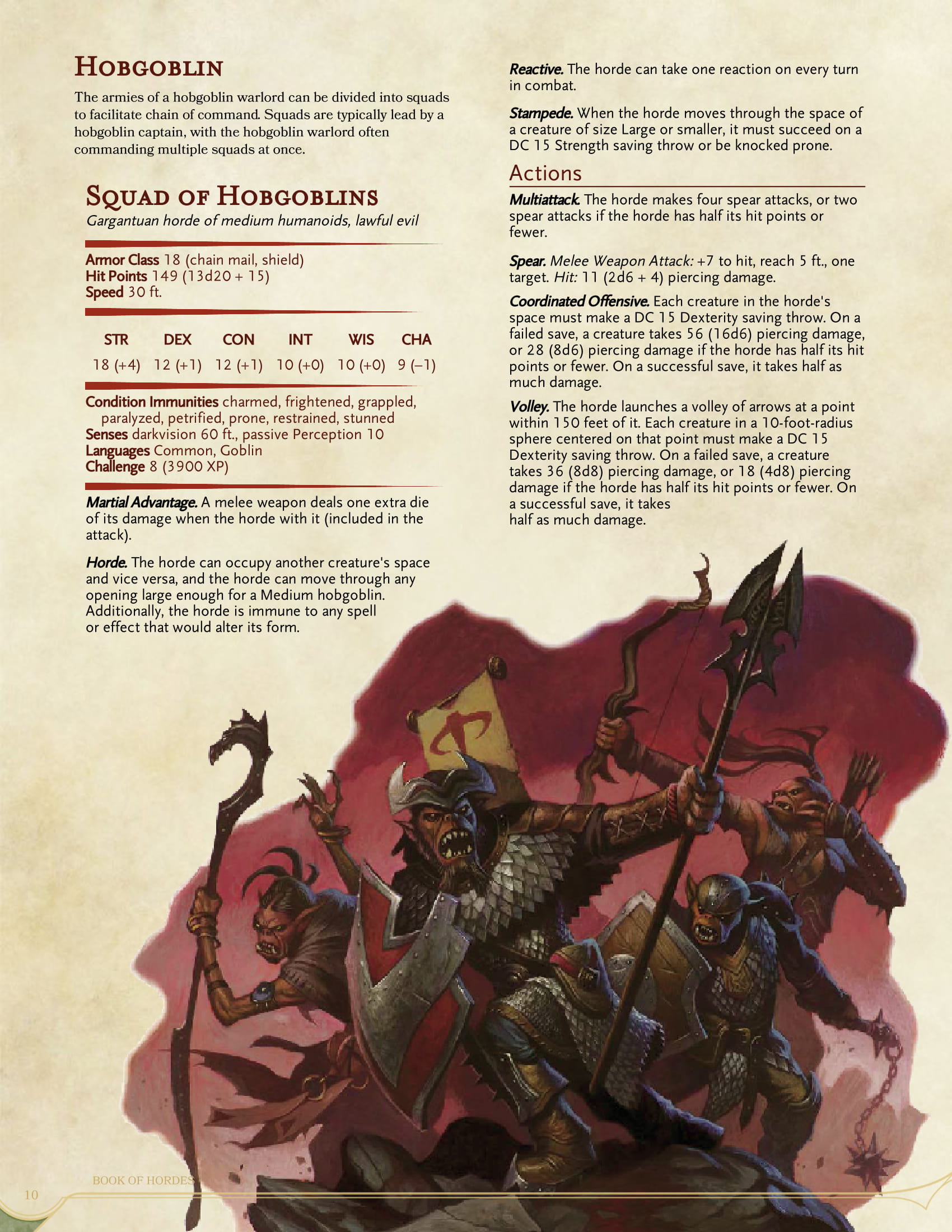 Hobgoblin

The armies of a hobgoblin warlord can be divided into squads to facilitate chain of command. Squads are typically lead by a hobgoblin captain, with the hobgoblin warlord often commanding multiple squads at once.

Squad of Hobgoblins

Gargantuan horde of medium humanoids, lawful evil

Armor Class 18 (chain mail, shield)
Hit Points 149 (13d20 + 15)
Speed 30 ft.

| STR | DEX | CON | INT | WIS | CHA |
|---|---|---|---|---|---|
| 18 (+4) | 12 (+1) | 12 (+1) | 10 (+0) | 10 (+0) | 9 (–1) |

Condition Immunities charmed, frightened, grappled, paralyzed, petrified, prone, restrained, stunned
Senses darkvision 60 ft., passive Perception 10
Languages Common, Goblin
Challenge 8 (3900 XP)

Martial Advantage. A melee weapon deals one extra die of its damage when the horde with it (included in the attack).

Horde. The horde can occupy another creature's space and vice versa, and the horde can move through any opening large enough for a Medium hobgoblin. Additionally, the horde is immune to any spell or effect that would alter its form.

Reactive. The horde can take one reaction on every turn in combat.

Stampede. When the horde moves through the space of a creature of size Large or smaller, it must succeed on a DC 15 Strength saving throw or be knocked prone.

Actions

Multiattack. The horde makes four spear attacks, or two spear attacks if the horde has half its hit points or fewer.

Spear. Melee Weapon Attack: +7 to hit, reach 5 ft., one target. Hit: 11 (2d6 + 4) piercing damage.

Coordinated Offensive. Each creature in the horde's space must make a DC 15 Dexterity saving throw. On a failed save, a creature takes 56 (16d6) piercing damage, or 28 (8d6) piercing damage if the horde has half its hit points or fewer. On a successful save, it takes half as much damage.

Volley. The horde launches a volley of arrows at a point within 150 feet of it. Each creature in a 10-foot-radius sphere centered on that point must make a DC 15 Dexterity saving throw. On a failed save, a creature takes 36 (8d8) piercing damage, or 18 (4d8) piercing damage if the horde has half its hit points or fewer. On a successful save, it takes half as much damage.

BOOK OF HORDES

10